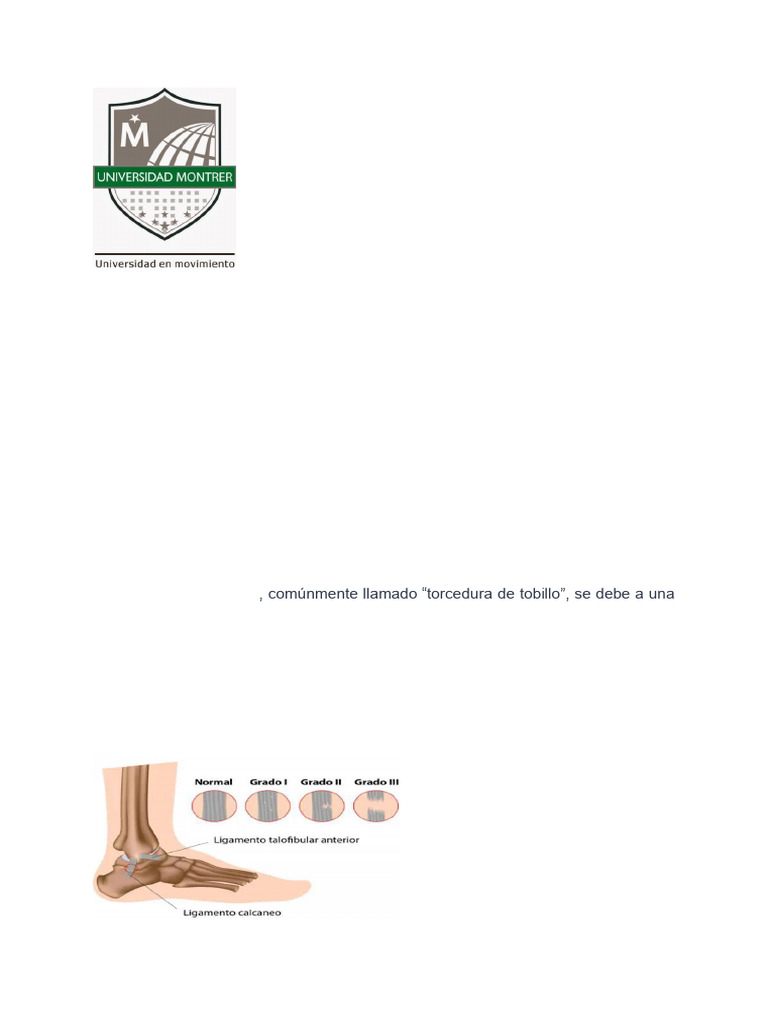 M
UNIVERSIDAD MONTRER
Universidad en movimiento

, comúnmente llamado “torcedura de tobillo”, se debe a una

Normal
Grado I
Grado II
Grado III
Ligamento talofibular anterior
Ligamento calcaneo